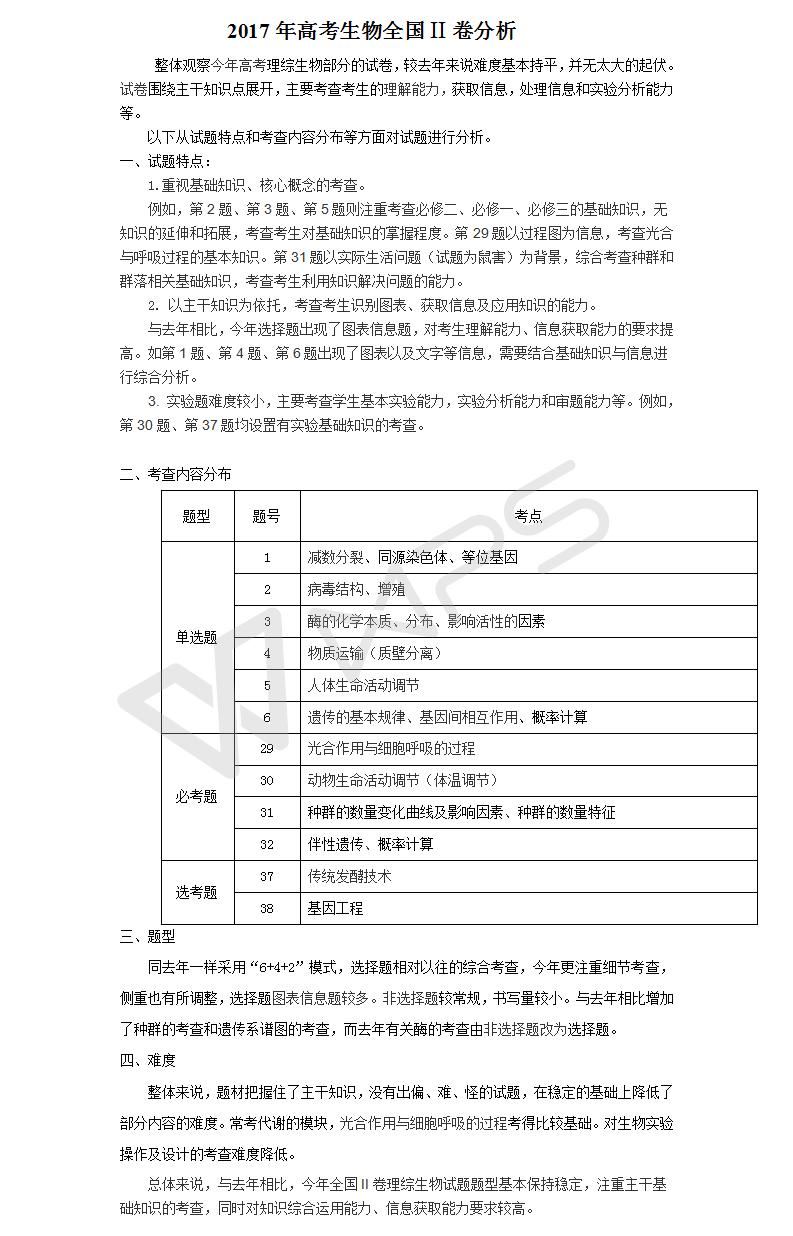 2017 年高考生物全国 II 卷分析

整体观察今年高考理综生物部分的试卷，较去年来说难度基本持平，并无太大的起伏。试卷围绕主干知识点展开，主要考查考生的理解能力，获取信息，处理信息和实验分析能力等。

以下从试题特点和考查内容分布等方面对试题进行分析。

一、试题特点：

1.重视基础知识、核心概念的考查。

例如，第 2 题、第 3 题、第 5 题则注重考查必修二、必修一、必修三的基础知识，无知识的延伸和拓展，考查考生对基础知识的掌握程度。第 29 题以过程图为信息，考查光合与呼吸过程的基本知识。第 31 题以实际生活问题（试题为鼠害）为背景，综合考查种群和群落相关基础知识，考查考生利用知识解决问题的能力。

2. 以主干知识为依托，考查考生识别图表、获取信息及应用知识的能力。

与去年相比，今年选择题出现了图表信息题，对考生理解能力、信息获取能力的要求提高。如第 1 题、第 4 题、第 6 题出现了图表以及文字等信息，需要结合基础知识与信息进行综合分析。

3. 实验题难度较小，主要考查学生基本实验能力，实验分析能力和审题能力等。例如，第 30 题、第 37 题均设置有实验基础知识的考查。

二、考查内容分布

| 题型 | 题号 | 考点 |
|---|---|---|
| 单选题 | 1 | 减数分裂、同源染色体、等位基因 |
| | 2 | 病毒结构、增殖 |
| | 3 | 酶的化学本质、分布、影响活性的因素 |
| | 4 | 物质运输（质壁分离） |
| | 5 | 人体生命活动调节 |
| | 6 | 遗传的基本规律、基因间相互作用、概率计算 |
| 必考题 | 29 | 光合作用与细胞呼吸的过程 |
| | 30 | 动物生命活动调节（体温调节） |
| | 31 | 种群的数量变化曲线及影响因素、种群的数量特征 |
| | 32 | 伴性遗传、概率计算 |
| 选考题 | 37 | 传统发酵技术 |
| | 38 | 基因工程 |

三、题型

同去年一样采用“6+4+2”模式，选择题相对以往的综合考查，今年更注重细节考查，侧重也有所调整，选择题图表信息题较多。非选择题较常规，书写量较小。与去年相比增加了种群的考查和遗传系谱图的考查，而去年有关酶的考查由非选择题改为选择题。

四、难度

整体来说，题材把握住了主干知识，没有出偏、难、怪的试题，在稳定的基础上降低了部分内容的难度。常考代谢的模块，光合作用与细胞呼吸的过程考得比较基础。对生物实验操作及设计的考查难度降低。

总体来说，与去年相比，今年全国 II 卷理综生物试题题型基本保持稳定，注重主干基础知识的考查，同时对知识综合运用能力、信息获取能力要求较高。